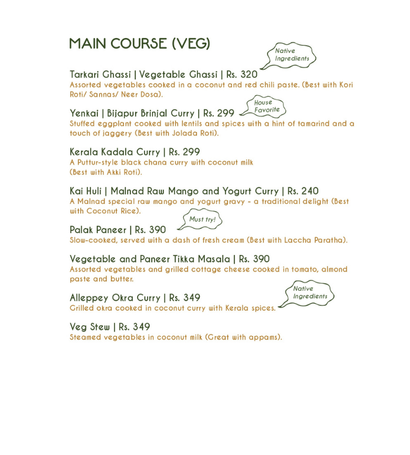 MAIN COURSE (VEG)

Native Ingredients

Tarkari Ghassi | Vegetable Ghassi | Rs. 320
Assorted vegetables cooked in a coconut and red chili paste. (Best with Kori Roti/ Sannas/ Neer Dosa).

House Favorite

Yenkai | Bijapur Brinjal Curry | Rs. 299
Stuffed eggplant cooked with lentils and spices with a hint of tamarind and a touch of jaggery (Best with Jolada Roti).

Kerala Kadala Curry | Rs. 299
A Puttur-style black chana curry with coconut milk
(Best with Akki Roti).

Kai Huli | Malnad Raw Mango and Yogurt Curry | Rs. 240
A Malnad special raw mango and yogurt gravy - a traditional delight (Best with Coconut Rice).

Must try!

Palak Paneer | Rs. 390
Slow-cooked, served with a dash of fresh cream (Best with Laccha Paratha).

Vegetable and Paneer Tikka Masala | Rs. 390
Assorted vegetables and grilled cottage cheese cooked in tomato, almond paste and butter.

Native Ingredients

Alleppey Okra Curry | Rs. 349
Grilled okra cooked in coconut curry with Kerala spices.

Veg Stew | Rs. 349
Steamed vegetables in coconut milk (Great with appams).